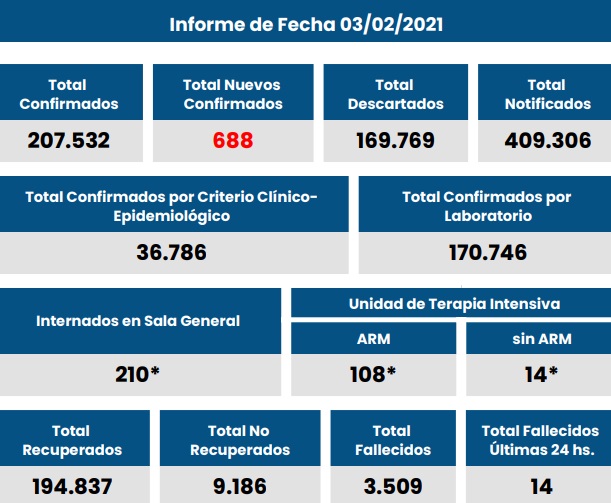 Informe de Fecha 03/02/2021

| Total Confirmados | Total Nuevos Confirmados | Total Descartados | Total Notificados |
|---|---|---|---|
| 207.532 | 688 | 169.769 | 409.306 |

| Total Confirmados por Criterio Clínico-Epidemiológico | Total Confirmados por Laboratorio |
|---|---|
| 36.786 | 170.746 |

Internados en Sala General
210*

Unidad de Terapia Intensiva

| ARM | sin ARM |
|---|---|
| 108* | 14* |

| Total Recuperados | Total No Recuperados | Total Fallecidos | Total Fallecidos Últimas 24 hs. |
|---|---|---|---|
| 194.837 | 9.186 | 3.509 | 14 |